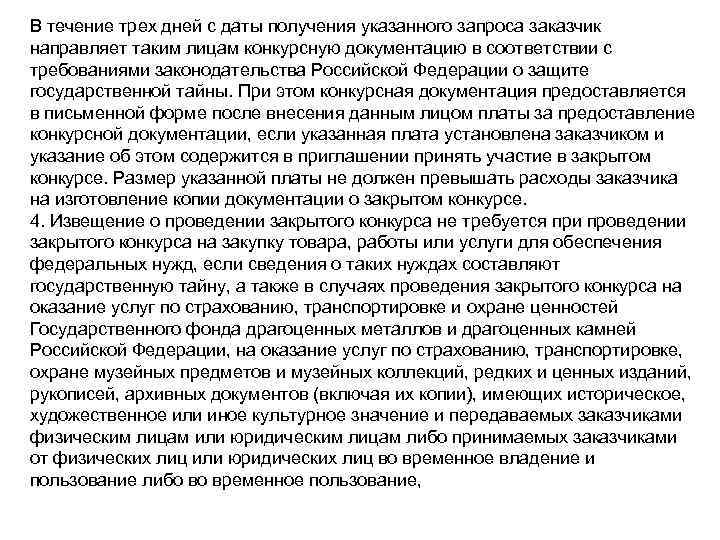 В течение трех дней с даты получения указанного запроса заказчик направляет таким лицам конкурсную документацию в соответствии с требованиями законодательства Российской Федерации о защите государственной тайны. При этом конкурсная документация предоставляется в письменной форме после внесения данным лицом платы за предоставление конкурсной документации, если указанная плата установлена заказчиком и указание об этом содержится в приглашении принять участие в закрытом конкурсе. Размер указанной платы не должен превышать расходы заказчика на изготовление копии документации о закрытом конкурсе.
4. Извещение о проведении закрытого конкурса не требуется при проведении закрытого конкурса на закупку товара, работы или услуги для обеспечения федеральных нужд, если сведения о таких нуждах составляют государственную тайну, а также в случаях проведения закрытого конкурса на оказание услуг по страхованию, транспортировке и охране ценностей Государственного фонда драгоценных металлов и драгоценных камней Российской Федерации, на оказание услуг по страхованию, транспортировке, охране музейных предметов и музейных коллекций, редких и ценных изданий, рукописей, архивных документов (включая их копии), имеющих историческое, художественное или иное культурное значение и передаваемых заказчиками физическим лицам или юридическим лицам либо принимаемых заказчиками от физических лиц или юридических лиц во временное владение и пользование либо во временное пользование,